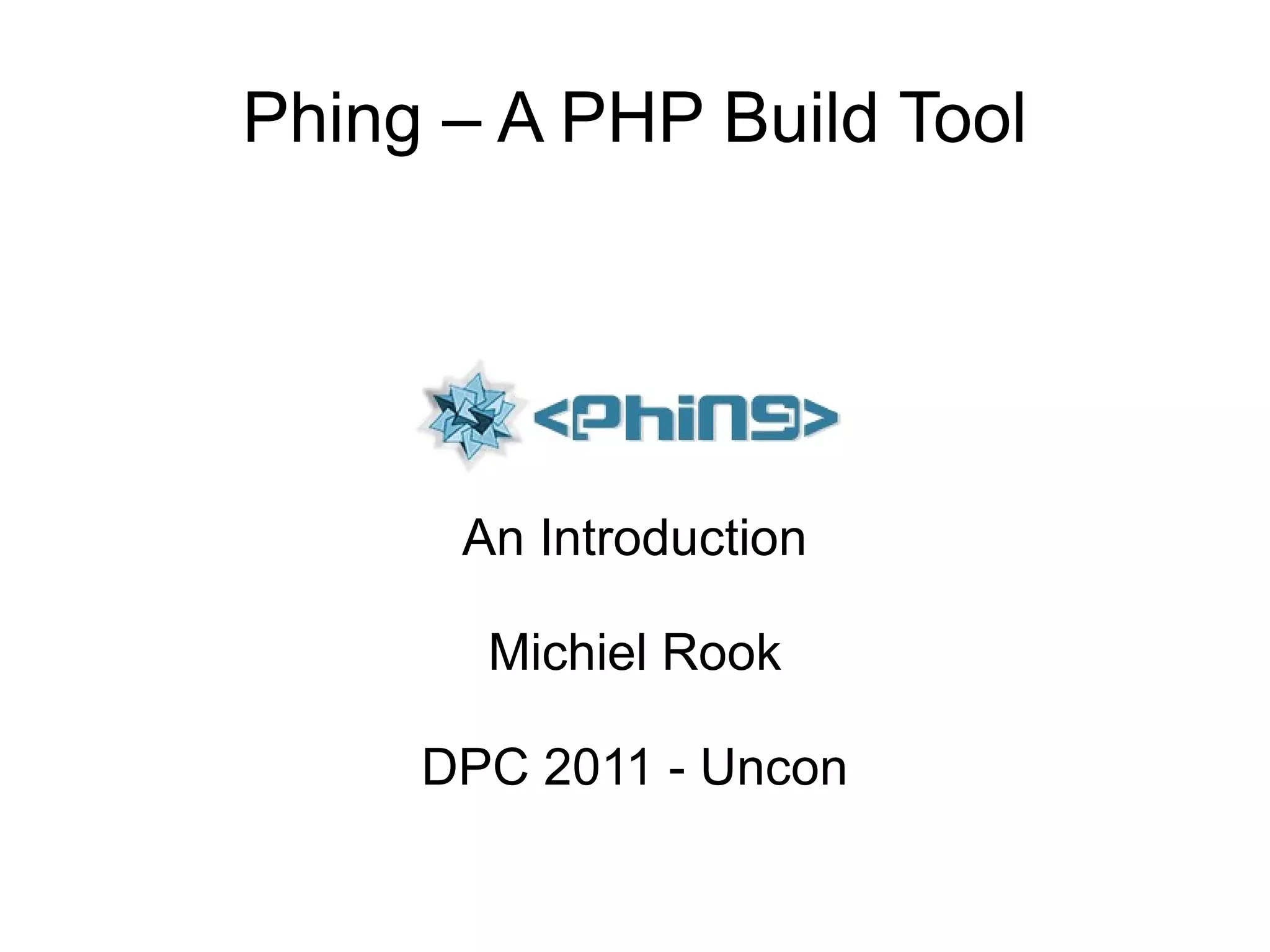 Phing – A PHP Build Tool

<phing>

An Introduction

Michiel Rook

DPC 2011 - Uncon